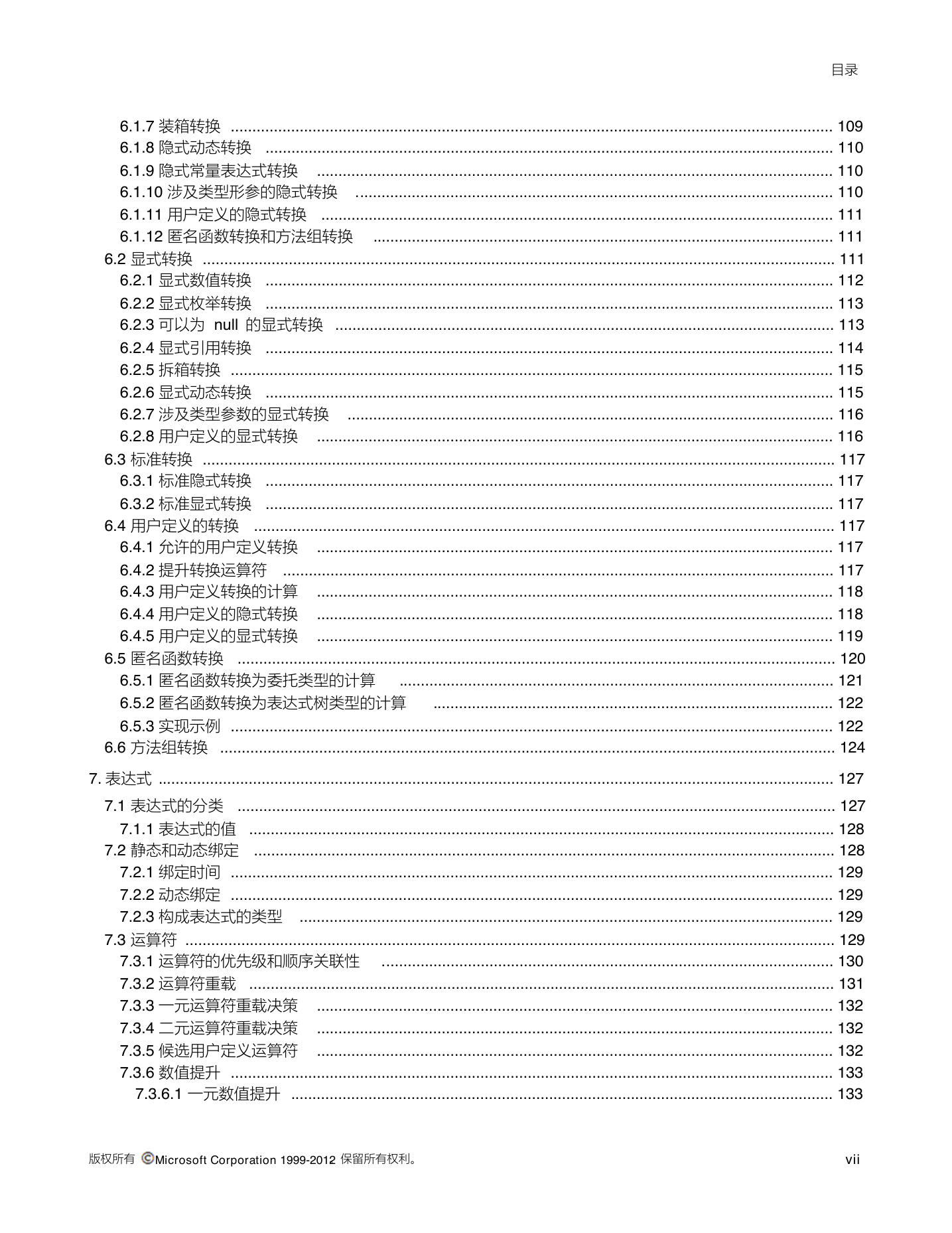 目录

6.1.7 装箱转换 .......... 109
6.1.8 隐式动态转换 .......... 110
6.1.9 隐式常量表达式转换 .......... 110
6.1.10 涉及类型形参的隐式转换 .......... 110
6.1.11 用户定义的隐式转换 .......... 111
6.1.12 匿名函数转换和方法组转换 .......... 111
6.2 显式转换 .......... 111
6.2.1 显式数值转换 .......... 112
6.2.2 显式枚举转换 .......... 113
6.2.3 可以为 null 的显式转换 .......... 113
6.2.4 显式引用转换 .......... 114
6.2.5 拆箱转换 .......... 115
6.2.6 显式动态转换 .......... 115
6.2.7 涉及类型参数的显式转换 .......... 116
6.2.8 用户定义的显式转换 .......... 116
6.3 标准转换 .......... 117
6.3.1 标准隐式转换 .......... 117
6.3.2 标准显式转换 .......... 117
6.4 用户定义的转换 .......... 117
6.4.1 允许的用户定义转换 .......... 117
6.4.2 提升转换运算符 .......... 117
6.4.3 用户定义转换的计算 .......... 118
6.4.4 用户定义的隐式转换 .......... 118
6.4.5 用户定义的显式转换 .......... 119
6.5 匿名函数转换 .......... 120
6.5.1 匿名函数转换为委托类型的计算 .......... 121
6.5.2 匿名函数转换为表达式树类型的计算 .......... 122
6.5.3 实现示例 .......... 122
6.6 方法组转换 .......... 124
7. 表达式 .......... 127
7.1 表达式的分类 .......... 127
7.1.1 表达式的值 .......... 128
7.2 静态和动态绑定 .......... 128
7.2.1 绑定时间 .......... 129
7.2.2 动态绑定 .......... 129
7.2.3 构成表达式的类型 .......... 129
7.3 运算符 .......... 129
7.3.1 运算符的优先级和顺序关联性 .......... 130
7.3.2 运算符重载 .......... 131
7.3.3 一元运算符重载决策 .......... 132
7.3.4 二元运算符重载决策 .......... 132
7.3.5 候选用户定义运算符 .......... 132
7.3.6 数值提升 .......... 133
7.3.6.1 一元数值提升 .......... 133

版权所有 ©Microsoft Corporation 1999-2012 保留所有权利。 vii